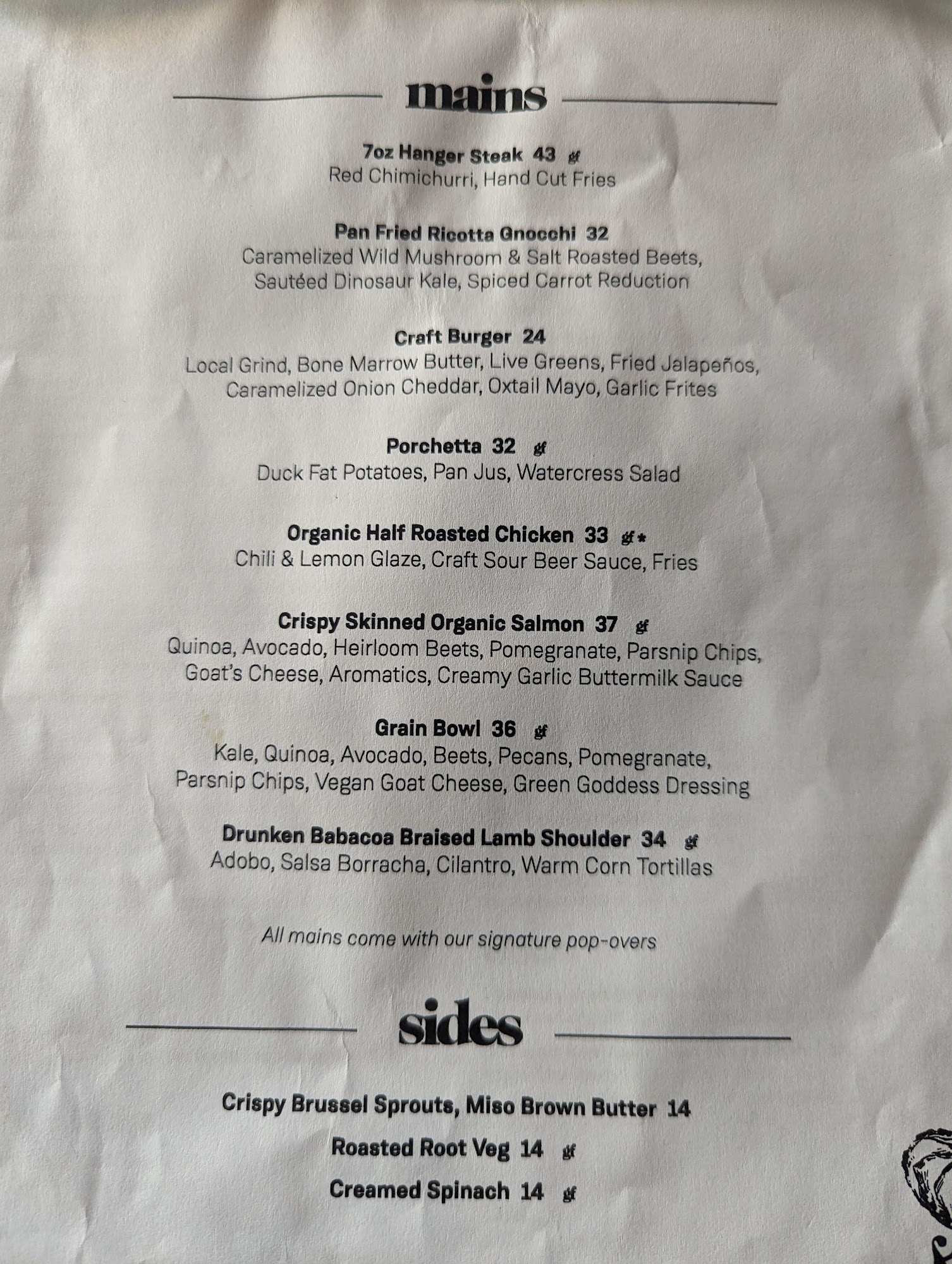 mains

7oz Hanger Steak 43 gf
Red Chimichurri, Hand Cut Fries

Pan Fried Ricotta Gnocchi 32
Caramelized Wild Mushroom & Salt Roasted Beets, Sautéed Dinosaur Kale, Spiced Carrot Reduction

Craft Burger 24
Local Grind, Bone Marrow Butter, Live Greens, Fried Jalapeños, Caramelized Onion Cheddar, Oxtail Mayo, Garlic Frites

Porchetta 32 gf
Duck Fat Potatoes, Pan Jus, Watercress Salad

Organic Half Roasted Chicken 33 gf*
Chili & Lemon Glaze, Craft Sour Beer Sauce, Fries

Crispy Skinned Organic Salmon 37 gf
Quinoa, Avocado, Heirloom Beets, Pomegranate, Parsnip Chips, Goat's Cheese, Aromatics, Creamy Garlic Buttermilk Sauce

Grain Bowl 36 gf
Kale, Quinoa, Avocado, Beets, Pecans, Pomegranate, Parsnip Chips, Vegan Goat Cheese, Green Goddess Dressing

Drunken Babacoa Braised Lamb Shoulder 34 gf
Adobo, Salsa Borracha, Cilantro, Warm Corn Tortillas

All mains come with our signature pop-overs

sides

Crispy Brussel Sprouts, Miso Brown Butter 14

Roasted Root Veg 14 gf

Creamed Spinach 14 gf